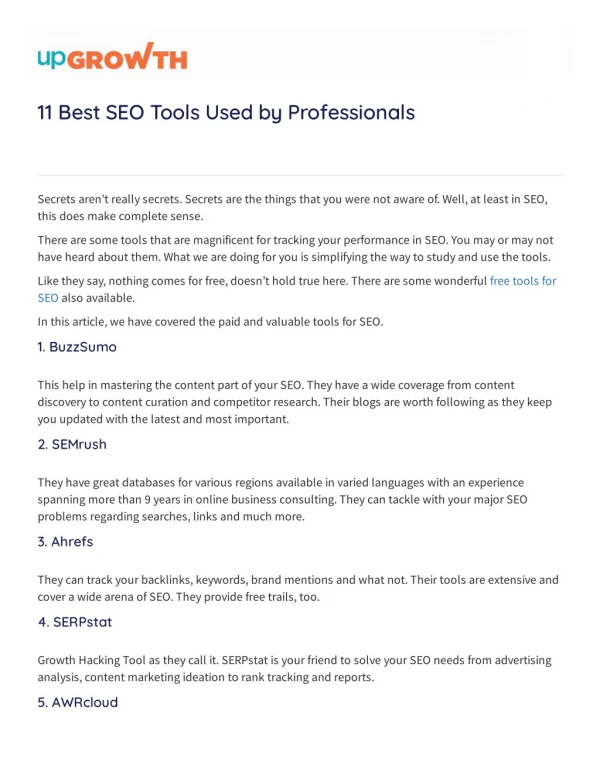 upGROWTH

11 Best SEO Tools Used by Professionals

Secrets aren't really secrets. Secrets are the things that you were not aware of. Well, at least in SEO, this does make complete sense.

There are some tools that are magnificent for tracking your performance in SEO. You may or may not have heard about them. What we are doing for you is simplifying the way to study and use the tools.

Like they say, nothing comes for free, doesn't hold true here. There are some wonderful free tools for SEO also available.

In this article, we have covered the paid and valuable tools for SEO.

1. BuzzSumo

This help in mastering the content part of your SEO. They have a wide coverage from content discovery to content curation and competitor research. Their blogs are worth following as they keep you updated with the latest and most important.

2. SEMrush

They have great databases for various regions available in varied languages with an experience spanning more than 9 years in online business consulting. They can tackle with your major SEO problems regarding searches, links and much more.

3. Ahrefs

They can track your backlinks, keywords, brand mentions and what not. Their tools are extensive and cover a wide arena of SEO. They provide free trails, too.

4. SERPstat

Growth Hacking Tool as they call it. SERPstat is your friend to solve your SEO needs from advertising analysis, content marketing ideation to rank tracking and reports.

5. AWRcloud